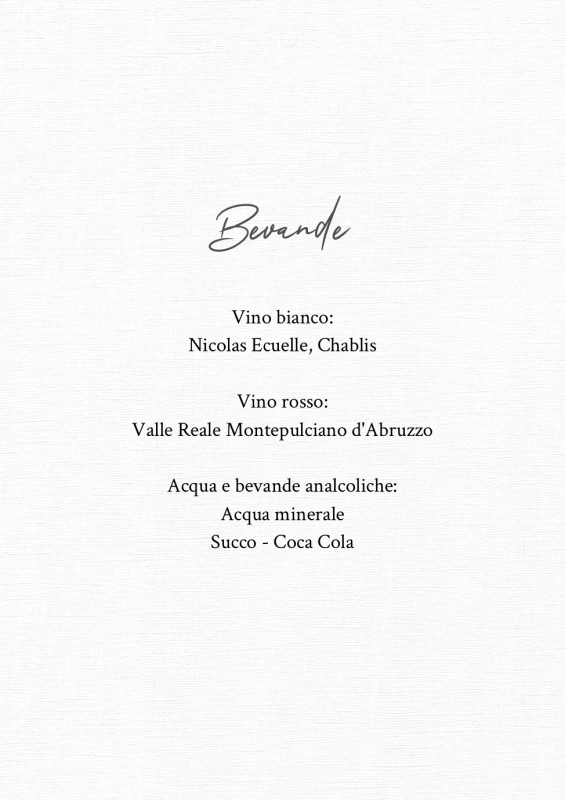 Bevande

Vino bianco:
Nicolas Ecuelle, Chablis

Vino rosso:
Valle Reale Montepulciano d'Abruzzo

Acqua e bevande analcoliche:
Acqua minerale
Succo - Coca Cola